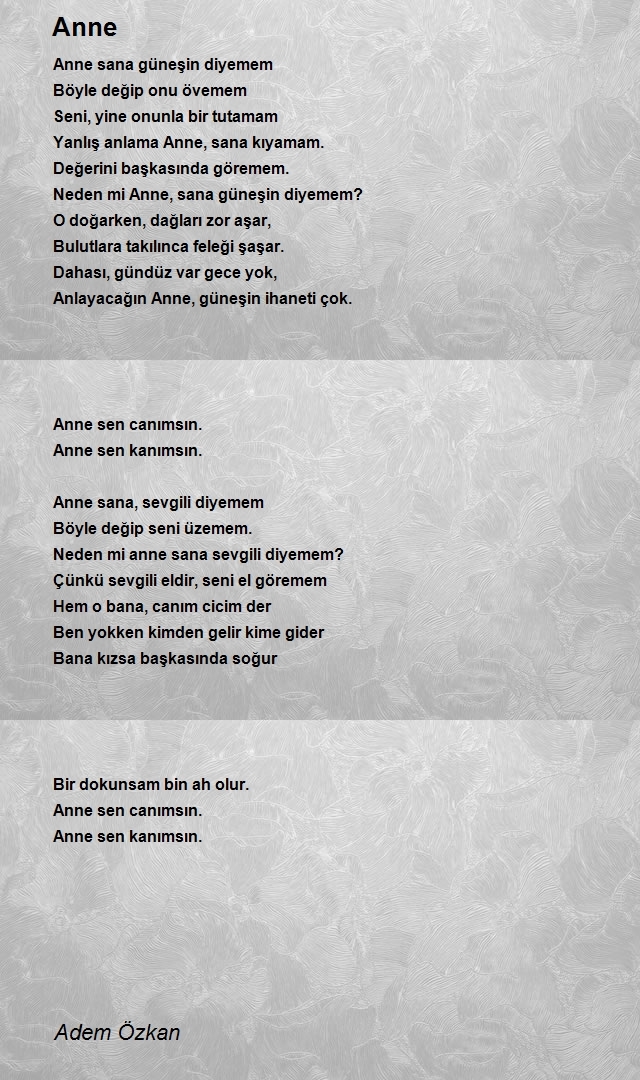 Anne

Anne sana güneşin diyemem
Böyle değip onu övemem
Seni, yine onunla bir tutamam
Yanlış anlama Anne, sana kıyamam.
Değerini başkasında göremem.
Neden mi Anne, sana güneşin diyemem?
O doğarken, dağları zor aşar,
Bulutlara takılınca feleği şaşar.
Dahası, gündüz var gece yok,
Anlayacağın Anne, güneşin ihaneti çok.

Anne sen canımsın.
Anne sen kanımsın.

Anne sana, sevgili diyemem
Böyle değip seni üzemem.
Neden mi anne sana sevgili diyemem?
Çünkü sevgili eldir, seni el göremem
Hem o bana, canım cicim der
Ben yokken kimden gelir kime gider
Bana kızsa başkasında soğur

Bir dokunsam bin ah olur.
Anne sen canımsın.
Anne sen kanımsın.

Adem Özkan